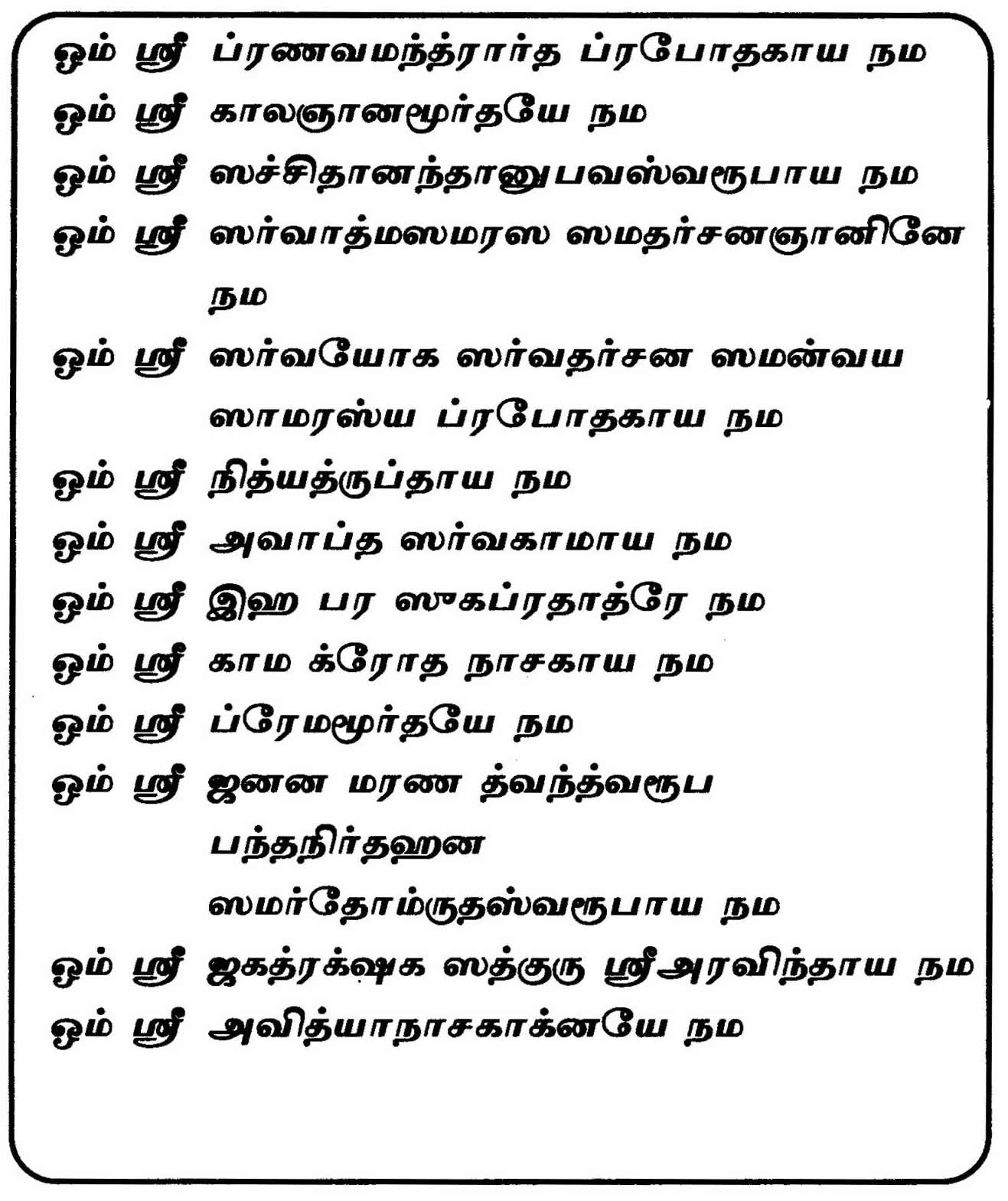 ஓம் ஸ்ரீ ப்ரணவமந்த்ரார்த ப்ரபோதகாய நம
ஓம் ஸ்ரீ காலஞானமூர்தயே நம
ஓம் ஸ்ரீ ஸச்சிதானந்தானுபவஸ்வரூபாய நம
ஓம் ஸ்ரீ ஸர்வாத்மஸமரஸ ஸமதர்சனஞானினே நம
ஓம் ஸ்ரீ ஸர்வயோக ஸர்வதர்சன ஸமன்வய ஸாமரஸ்ய ப்ரபோதகாய நம
ஓம் ஸ்ரீ நித்யத்ருப்தாய நம
ஓம் ஸ்ரீ அவாப்த ஸர்வகாமாய நம
ஓம் ஸ்ரீ இஹ பர ஸுகப்ரதாத்ரே நம
ஓம் ஸ்ரீ காம க்ரோத நாசகாய நம
ஓம் ஸ்ரீ ப்ரேமமூர்தயே நம
ஓம் ஸ்ரீ ஜனன மரண த்வந்த்வரூப பந்தநிர்தஹன ஸமர்தோம்ருதஸ்வரூபாய நம
ஓம் ஸ்ரீ ஜகத்ரக்ஷக ஸத்குரு ஸ்ரீஅரவிந்தாய நம
ஓம் ஸ்ரீ அவித்யாநாசகாக்னயே நம